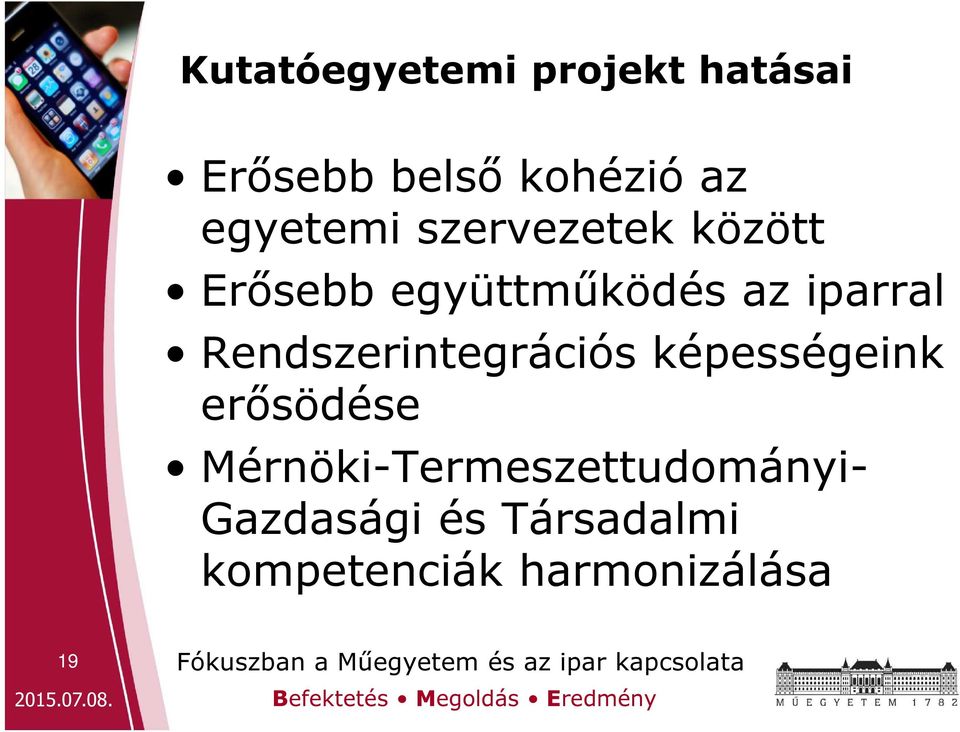 Kutatóegyetemi projekt hatásai

• Erősebb belső kohézió az egyetemi szervezetek között
• Erősebb együttműködés az iparral
• Rendszerintegrációs képességeink erősödése
• Mérnöki-Termeszettudományi-Gazdasági és Társadalmi kompetenciák harmonizálása

19

2015.07.08.

Fókuszban a Műegyetem és az ipar kapcsolata

Befektetés • Megoldás • Eredmény

MŰEGYETEM 1782